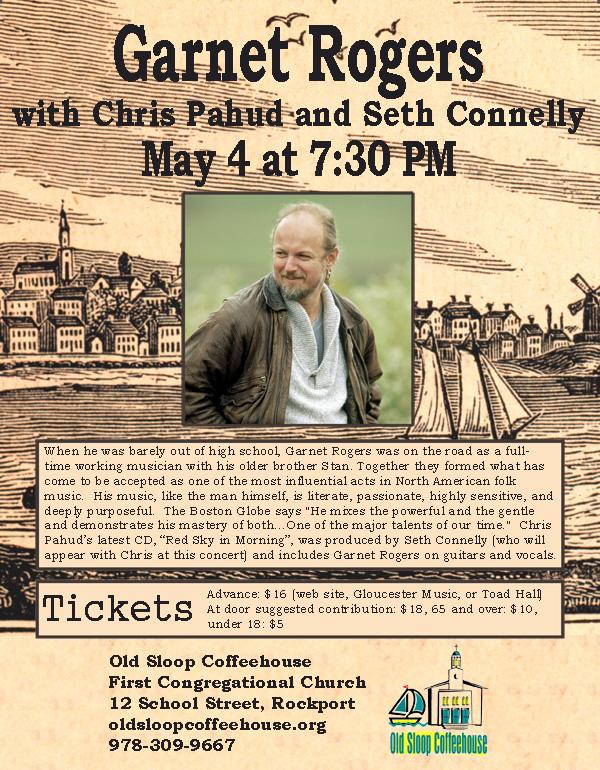 Garnet Rogers

with Chris Pahud and Seth Connelly

May 4 at 7:30 PM

When he was barely out of high school, Garnet Rogers was on the road as a full-time working musician with his older brother Stan. Together they formed what has come to be accepted as one of the most influential acts in North American folk music. His music, like the man himself, is literate, passionate, highly sensitive, and deeply purposeful. The Boston Globe says "He mixes the powerful and the gentle and demonstrates his mastery of both...One of the major talents of our time." Chris Pahud's latest CD, "Red Sky in Morning", was produced by Seth Connelly (who will appear with Chris at this concert) and includes Garnet Rogers on guitars and vocals.

Tickets

Advance: $16 (web site, Gloucester Music, or Toad Hall)
At door suggested contribution: $18, 65 and over: $10, under 18: $5

Old Sloop Coffeehouse
First Congregational Church
12 School Street, Rockport
oldsloopcoffeehouse.org
978-309-9667

Old Sloop Coffeehouse